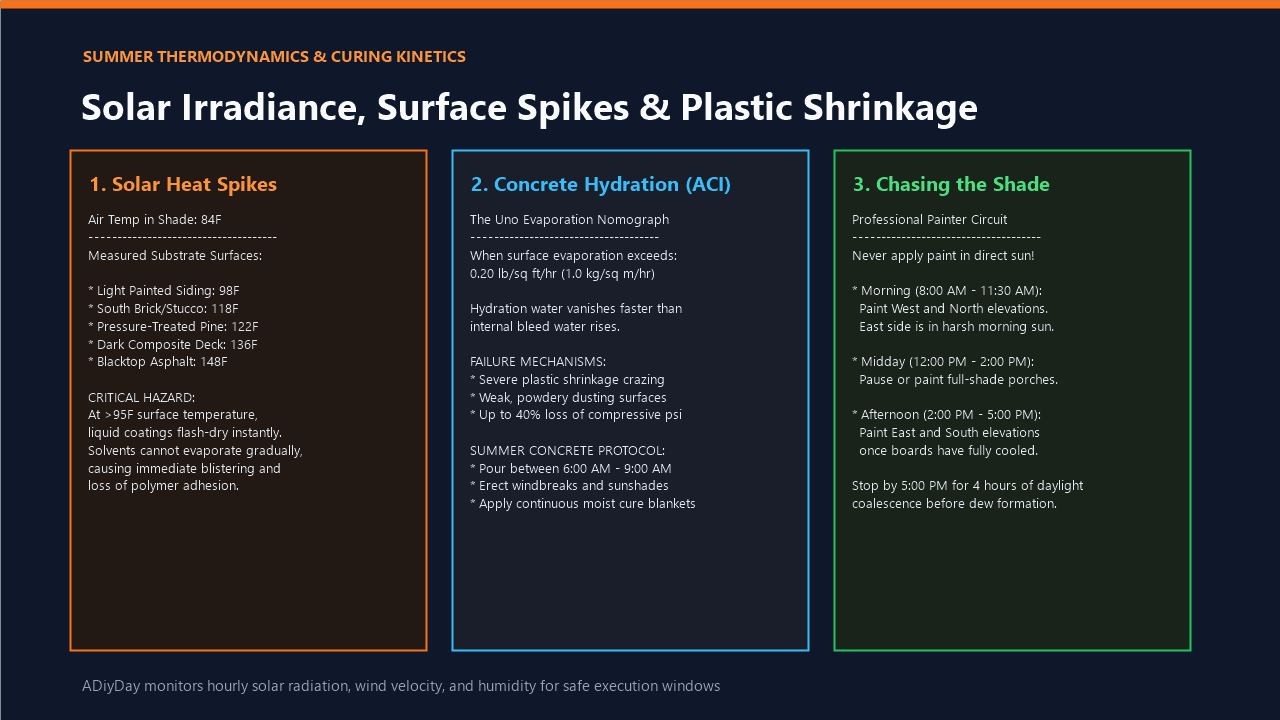 SUMMER THERMODYNAMICS & CURING KINETICS

Solar Irradiance, Surface Spikes & Plastic Shrinkage

1. Solar Heat Spikes

Air Temp in Shade: 84F
------------------------------------
Measured Substrate Surfaces:

* Light Painted Siding: 98F
* South Brick/Stucco: 118F
* Pressure-Treated Pine: 122F
* Dark Composite Deck: 136F
* Blacktop Asphalt: 148F

CRITICAL HAZARD:
At >95F surface temperature, liquid coatings flash-dry instantly. Solvents cannot evaporate gradually, causing immediate blistering and loss of polymer adhesion.

2. Concrete Hydration (ACI)

The Uno Evaporation Nomograph
------------------------------------
When surface evaporation exceeds: 0.20 lb/sq ft/hr (1.0 kg/sq m/hr)

Hydration water vanishes faster than internal bleed water rises.

FAILURE MECHANISMS:
* Severe plastic shrinkage crazing
* Weak, powdery dusting surfaces
* Up to 40% loss of compressive psi

SUMMER CONCRETE PROTOCOL:
* Pour between 6:00 AM - 9:00 AM
* Erect windbreaks and sunshades
* Apply continuous moist cure blankets

3. Chasing the Shade

Professional Painter Circuit
------------------------------------
Never apply paint in direct sun!

* Morning (8:00 AM - 11:30 AM):
Paint West and North elevations.
East side is in harsh morning sun.

* Midday (12:00 PM - 2:00 PM):
Pause or paint full-shade porches.

* Afternoon (2:00 PM - 5:00 PM):
Paint East and South elevations once boards have fully cooled.

Stop by 5:00 PM for 4 hours of daylight coalescence before dew formation.

ADiyDay monitors hourly solar radiation, wind velocity, and humidity for safe execution windows